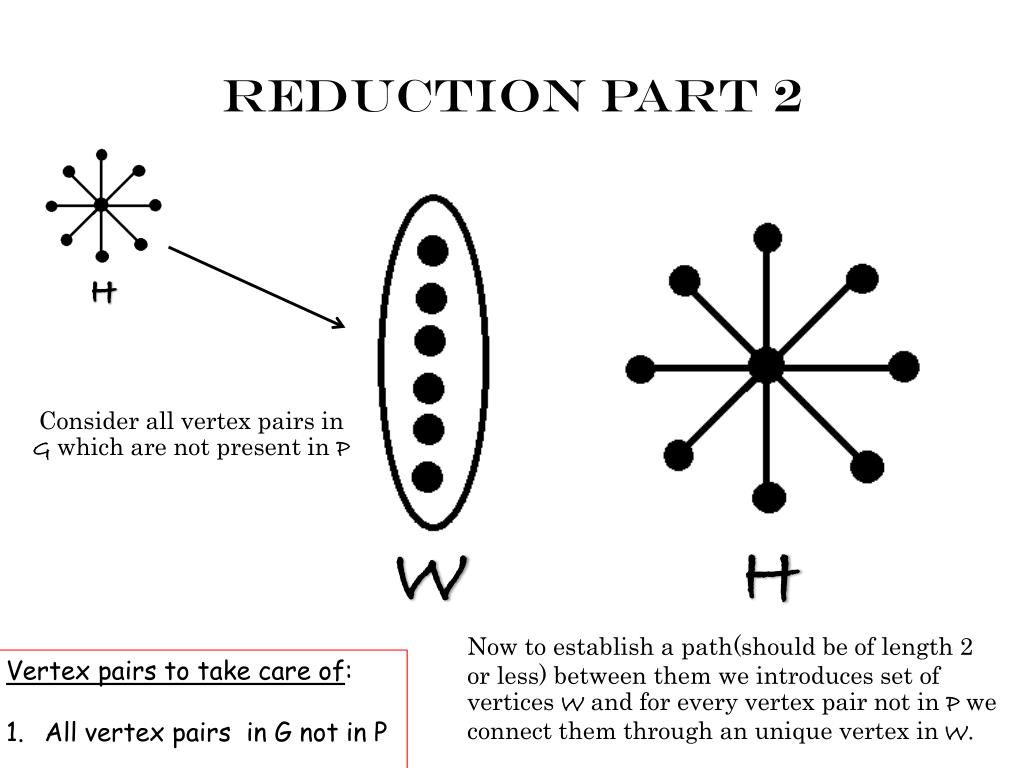 REDUCTION PART 2

H

Consider all vertex pairs in G which are not present in P

W

H

Vertex pairs to take care of:

1. All vertex pairs in G not in P

Now to establish a path(should be of length 2 or less) between them we introduces set of vertices W and for every vertex pair not in P we connect them through an unique vertex in W.